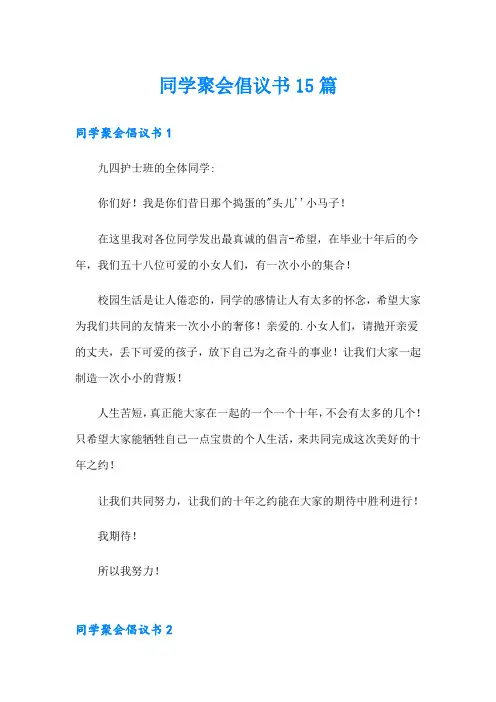 同学聚会倡议书15篇

同学聚会倡议书1

九四护士班的全体同学:

你们好！我是你们昔日那个捣蛋的"头儿''小马子！

在这里我对各位同学发出最真诚的倡言-希望，在毕业十年后的今年，我们五十八位可爱的小女人们，有一次小小的集合！

校园生活是让人倦恋的，同学的感情让人有太多的怀念，希望大家为我们共同的友情来一次小小的奢侈！亲爱的.小女人们，请抛开亲爱的丈夫，丢下可爱的孩子，放下自己为之奋斗的事业！让我们大家一起制造一次小小的背叛！

人生苦短，真正能大家在一起的一个一个十年，不会有太多的几个！只希望大家能牺牲自己一点宝贵的个人生活，来共同完成这次美好的十年之约！

让我们共同努力，让我们的十年之约能在大家的期待中胜利进行！

我期待！

所以我努力！

同学聚会倡议书2